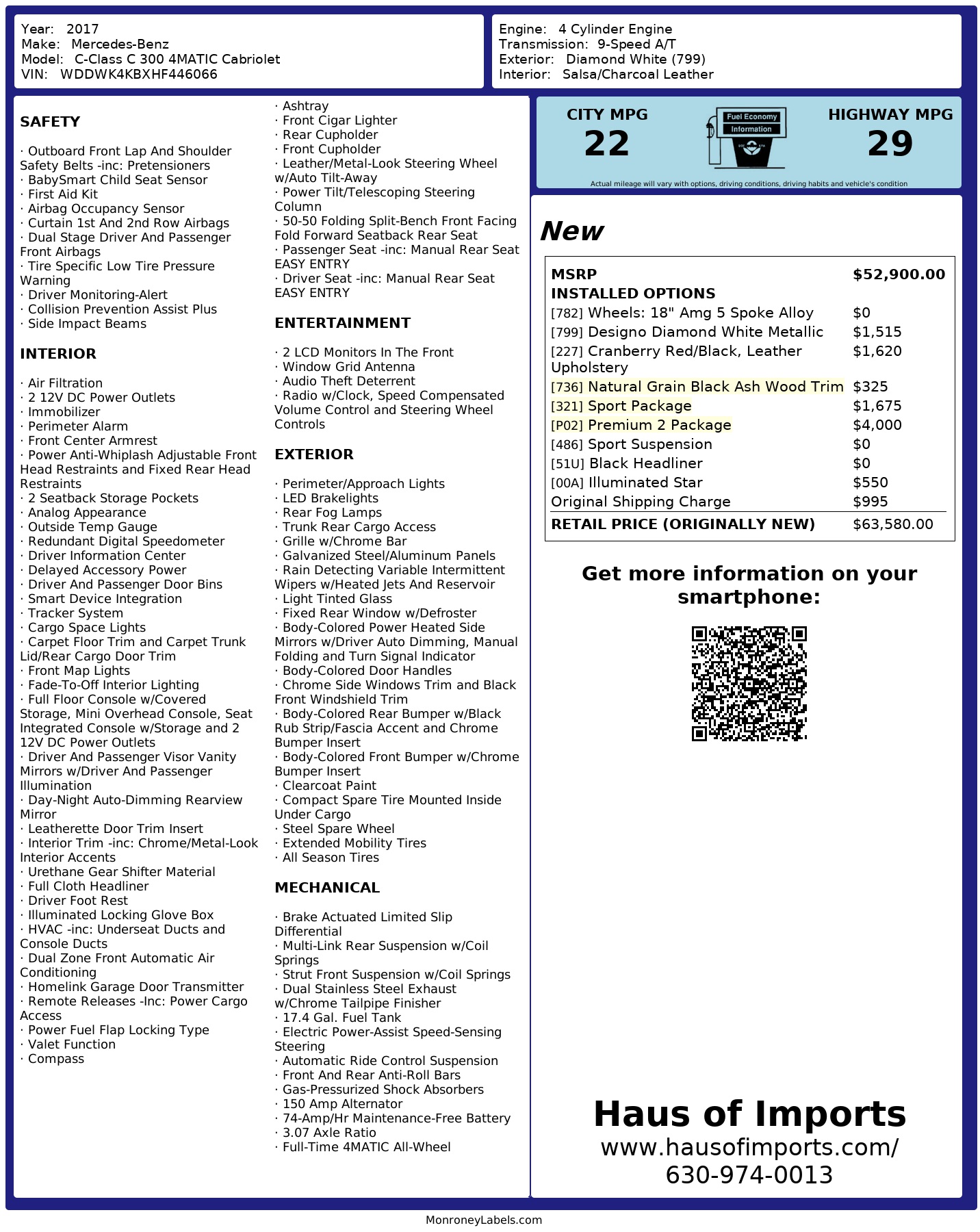 Year: 2017
Make: Mercedes-Benz
Model: C-Class C 300 4MATIC Cabriolet
VIN: WDDWK4KBXHF446066

Engine: 4 Cylinder Engine
Transmission: 9-Speed A/T
Exterior: Diamond White (799)
Interior: Salsa/Charcoal Leather

SAFETY

· Outboard Front Lap And Shoulder Safety Belts -inc: Pretensioners
· BabySmart Child Seat Sensor
· First Aid Kit
· Airbag Occupancy Sensor
· Curtain 1st And 2nd Row Airbags
· Dual Stage Driver And Passenger Front Airbags
· Tire Specific Low Tire Pressure Warning
· Driver Monitoring-Alert
· Collision Prevention Assist Plus
· Side Impact Beams

INTERIOR

· Air Filtration
· 2 12V DC Power Outlets
· Immobilizer
· Perimeter Alarm
· Front Center Armrest
· Power Anti-Whiplash Adjustable Front Head Restraints and Fixed Rear Head Restraints
· 2 Seatback Storage Pockets
· Analog Appearance
· Outside Temp Gauge
· Redundant Digital Speedometer
· Driver Information Center
· Delayed Accessory Power
· Driver And Passenger Door Bins
· Smart Device Integration
· Tracker System
· Cargo Space Lights
· Carpet Floor Trim and Carpet Trunk Lid/Rear Cargo Door Trim
· Front Map Lights
· Fade-To-Off Interior Lighting
· Full Floor Console w/Covered Storage, Mini Overhead Console, Seat Integrated Console w/Storage and 2 12V DC Power Outlets
· Driver And Passenger Visor Vanity Mirrors w/Driver And Passenger Illumination
· Day-Night Auto-Dimming Rearview Mirror
· Leatherette Door Trim Insert
· Interior Trim -inc: Chrome/Metal-Look Interior Accents
· Urethane Gear Shifter Material
· Full Cloth Headliner
· Driver Foot Rest
· Illuminated Locking Glove Box
· HVAC -inc: Underseat Ducts and Console Ducts
· Dual Zone Front Automatic Air Conditioning
· Homelink Garage Door Transmitter
· Remote Releases -Inc: Power Cargo Access
· Power Fuel Flap Locking Type
· Valet Function
· Compass
· Ashtray
· Front Cigar Lighter
· Rear Cupholder
· Front Cupholder
· Leather/Metal-Look Steering Wheel w/Auto Tilt-Away
· Power Tilt/Telescoping Steering Column
· 50-50 Folding Split-Bench Front Facing Fold Forward Seatback Rear Seat
· Passenger Seat -inc: Manual Rear Seat EASY ENTRY
· Driver Seat -inc: Manual Rear Seat EASY ENTRY

ENTERTAINMENT

· 2 LCD Monitors In The Front
· Window Grid Antenna
· Audio Theft Deterrent
· Radio w/Clock, Speed Compensated Volume Control and Steering Wheel Controls

EXTERIOR

· Perimeter/Approach Lights
· LED Brakelights
· Rear Fog Lamps
· Trunk Rear Cargo Access
· Grille w/Chrome Bar
· Galvanized Steel/Aluminum Panels
· Rain Detecting Variable Intermittent Wipers w/Heated Jets And Reservoir
· Light Tinted Glass
· Fixed Rear Window w/Defroster
· Body-Colored Power Heated Side Mirrors w/Driver Auto Dimming, Manual Folding and Turn Signal Indicator
· Body-Colored Door Handles
· Chrome Side Windows Trim and Black Front Windshield Trim
· Body-Colored Rear Bumper w/Black Rub Strip/Fascia Accent and Chrome Bumper Insert
· Body-Colored Front Bumper w/Chrome Bumper Insert
· Clearcoat Paint
· Compact Spare Tire Mounted Inside Under Cargo
· Steel Spare Wheel
· Extended Mobility Tires
· All Season Tires

MECHANICAL

· Brake Actuated Limited Slip Differential
· Multi-Link Rear Suspension w/Coil Springs
· Strut Front Suspension w/Coil Springs
· Dual Stainless Steel Exhaust w/Chrome Tailpipe Finisher
· 17.4 Gal. Fuel Tank
· Electric Power-Assist Speed-Sensing Steering
· Automatic Ride Control Suspension
· Front And Rear Anti-Roll Bars
· Gas-Pressurized Shock Absorbers
· 150 Amp Alternator
· 74-Amp/Hr Maintenance-Free Battery
· 3.07 Axle Ratio
· Full-Time 4MATIC All-Wheel

CITY MPG
22
Fuel Economy Information
HIGHWAY MPG
29
Actual mileage will vary with options, driving conditions, driving habits and vehicle's condition

New

| MSRP | $52,900.00 |
|---|---|
| INSTALLED OPTIONS | |
| [782] Wheels: 18" Amg 5 Spoke Alloy | $0 |
| [799] Designo Diamond White Metallic | $1,515 |
| [227] Cranberry Red/Black, Leather Upholstery | $1,620 |
| [736] Natural Grain Black Ash Wood Trim | $325 |
| [321] Sport Package | $1,675 |
| [P02] Premium 2 Package | $4,000 |
| [486] Sport Suspension | $0 |
| [51U] Black Headliner | $0 |
| [00A] Illuminated Star | $550 |
| Original Shipping Charge | $995 |
| RETAIL PRICE (ORIGINALLY NEW) | $63,580.00 |

Get more information on your smartphone:

Haus of Imports
www.hausofimports.com/
630-974-0013

MonroneyLabels.com